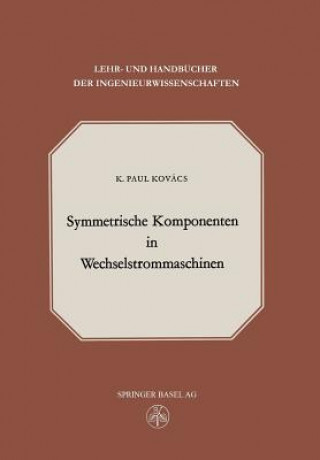 LEHR- UND HANDBÜCHER
DER INGENIEURWISSENSCHAFTEN

K. PAUL KOVÁCS

Symmetrische Komponenten in Wechselstrommaschinen

SPRINGER BASEL AG